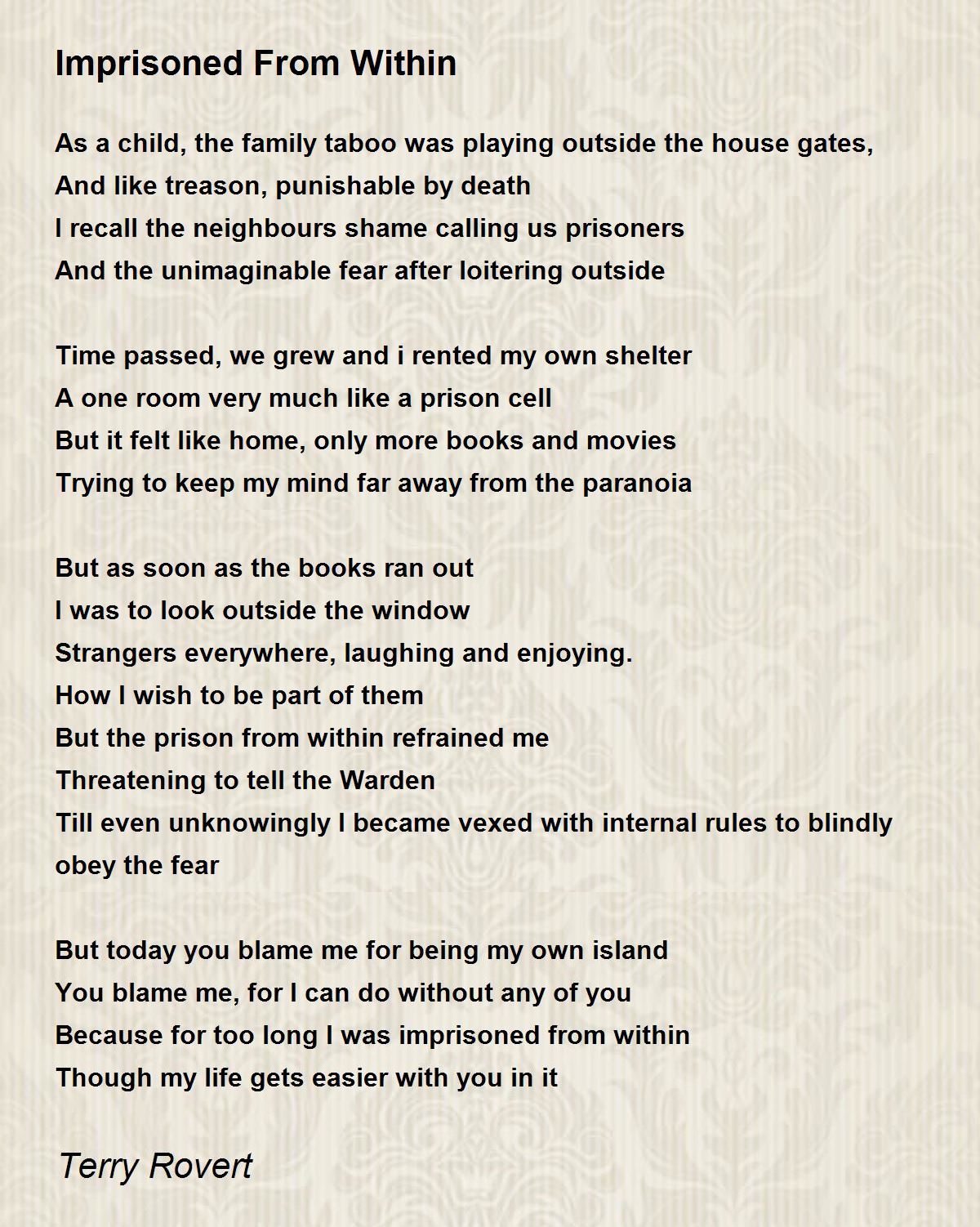 Imprisoned From Within

As a child, the family taboo was playing outside the house gates,
And like treason, punishable by death
I recall the neighbours shame calling us prisoners
And the unimaginable fear after loitering outside

Time passed, we grew and i rented my own shelter
A one room very much like a prison cell
But it felt like home, only more books and movies
Trying to keep my mind far away from the paranoia

But as soon as the books ran out
I was to look outside the window
Strangers everywhere, laughing and enjoying.
How I wish to be part of them
But the prison from within refrained me
Threatening to tell the Warden
Till even unknowingly I became vexed with internal rules to blindly obey the fear

But today you blame me for being my own island
You blame me, for I can do without any of you
Because for too long I was imprisoned from within
Though my life gets easier with you in it

Terry Rovert